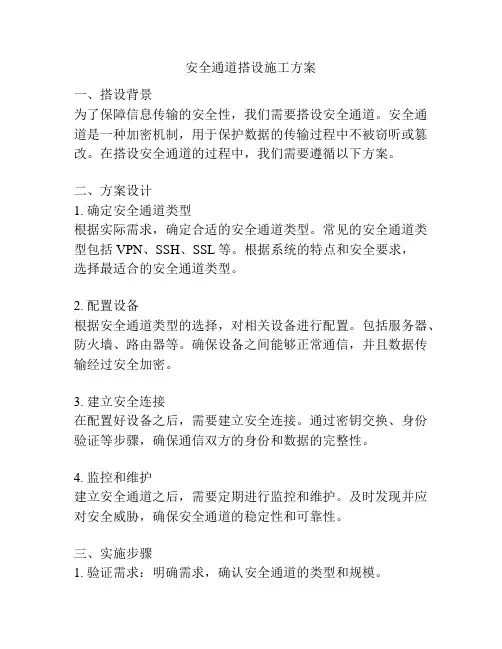 安全通道搭设施工方案

一、搭设背景
为了保障信息传输的安全性，我们需要搭设安全通道。安全通道是一种加密机制，用于保护数据的传输过程中不被窃听或篡改。在搭设安全通道的过程中，我们需要遵循以下方案。

二、方案设计
1. 确定安全通道类型
根据实际需求，确定合适的安全通道类型。常见的安全通道类型包括 VPN、SSH、SSL 等。根据系统的特点和安全要求，选择最适合的安全通道类型。

2. 配置设备
根据安全通道类型的选择，对相关设备进行配置。包括服务器、防火墙、路由器等。确保设备之间能够正常通信，并且数据传输经过安全加密。

3. 建立安全连接
在配置好设备之后，需要建立安全连接。通过密钥交换、身份验证等步骤，确保通信双方的身份和数据的完整性。

4. 监控和维护
建立安全通道之后，需要定期进行监控和维护。及时发现并应对安全威胁，确保安全通道的稳定性和可靠性。

三、实施步骤
1. 验证需求：明确需求，确认安全通道的类型和规模。